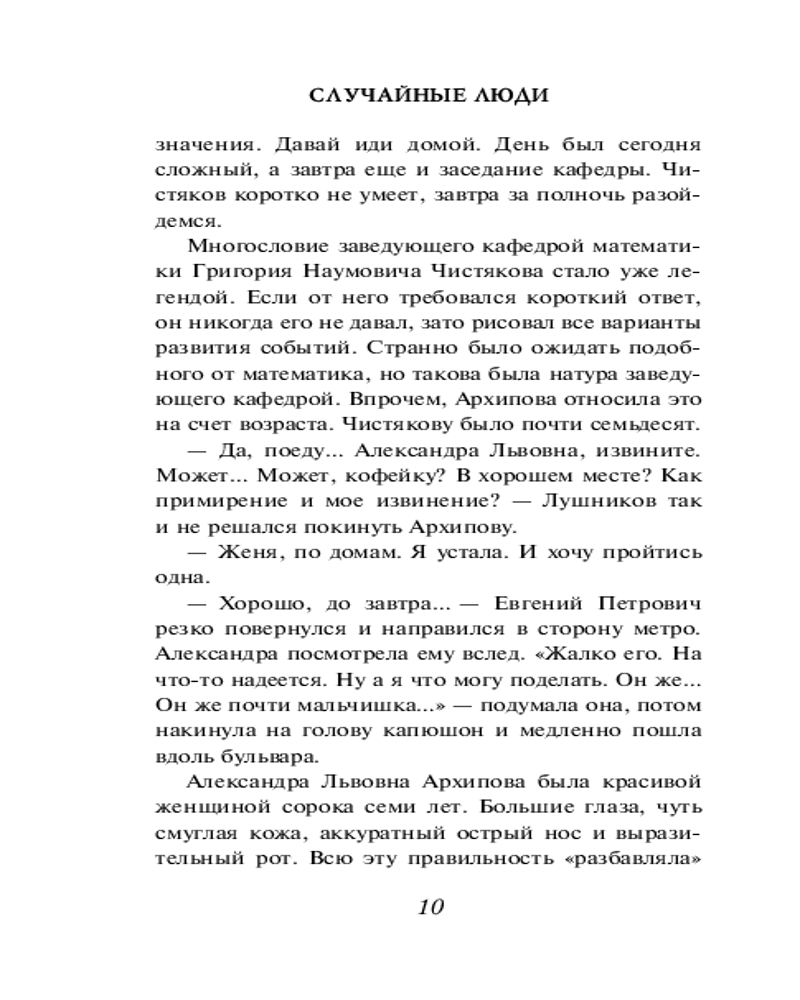 СЛУЧАЙНЫЕ ЛЮДИ

значения. Давай иди домой. День был сегодня сложный, а завтра еще и заседание кафедры. Чистяков коротко не умеет, завтра за полночь разойдемся.

Многословие заведующего кафедрой математики Григория Наумовича Чистякова стало уже легендой. Если от него требовался короткий ответ, он никогда его не давал, зато рисовал все варианты развития событий. Странно было ожидать подобного от математика, но такова была натура заведующего кафедрой. Впрочем, Архипова относила это на счет возраста. Чистякову было почти семьдесят.

— Да, поеду... Александра Львовна, извините. Может... Может, кофейку? В хорошем месте? Как примирение и мое извинение? — Лушников так и не решался покинуть Архипову.

— Женя, по домам. Я устала. И хочу пройтись одна.

— Хорошо, до завтра... — Евгений Петрович резко повернулся и направился в сторону метро. Александра посмотрела ему вслед. «Жалко его. На что-то надеется. Ну а я что могу поделать. Он же... Он же почти мальчишка...» — подумала она, потом накинула на голову капюшон и медленно пошла вдоль бульвара.

Александра Львовна Архипова была красивой женщиной сорока семи лет. Большие глаза, чуть смуглая кожа, аккуратный острый нос и выразительный рот. Всю эту правильность «разбавляла»

10